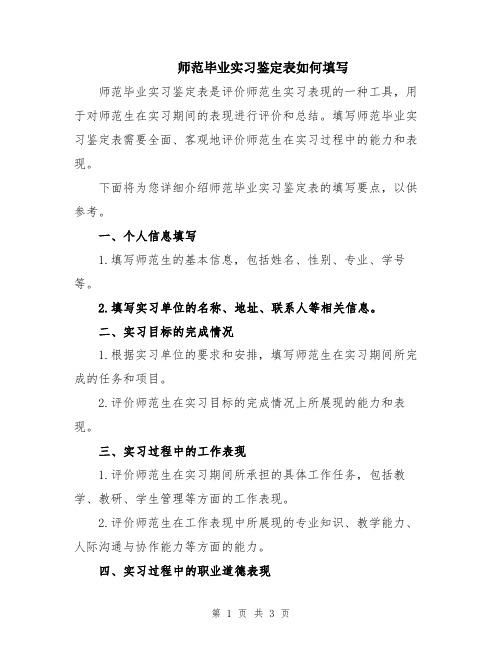 师范毕业实习鉴定表如何填写

师范毕业实习鉴定表是评价师范生实习表现的一种工具，用于对师范生在实习期间的表现进行评价和总结。填写师范毕业实习鉴定表需要全面、客观地评价师范生在实习过程中的能力和表现。

下面将为您详细介绍师范毕业实习鉴定表的填写要点，以供参考。

一、个人信息填写

1.填写师范生的基本信息，包括姓名、性别、专业、学号等。

2.填写实习单位的名称、地址、联系人等相关信息。

二、实习目标的完成情况

1.根据实习单位的要求和安排，填写师范生在实习期间所完成的任务和项目。

2.评价师范生在实习目标的完成情况上所展现的能力和表现。

三、实习过程中的工作表现

1.评价师范生在实习期间所承担的具体工作任务，包括教学、教研、学生管理等方面的工作表现。

2.评价师范生在工作表现中所展现的专业知识、教学能力、人际沟通与协作能力等方面的能力。

四、实习过程中的职业道德表现

第 1 页 共 3 页